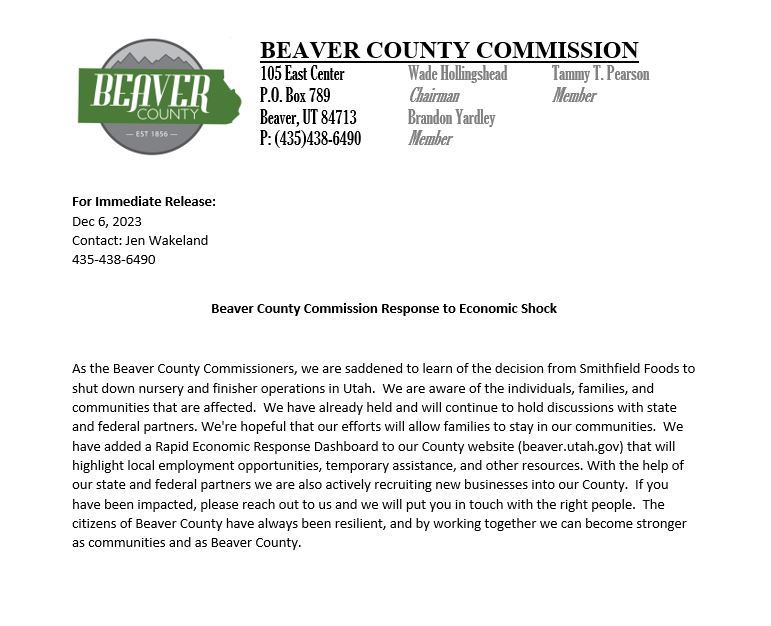 BEAVER
COUNTY
— EST 1856 —

BEAVER COUNTY COMMISSION

105 East Center
P.O. Box 789
Beaver, UT 84713
P: (435)438-6490

Wade Hollingshead
Chairman
Brandon Yardley
Member

Tammy T. Pearson
Member

For Immediate Release:
Dec 6, 2023
Contact: Jen Wakeland
435-438-6490

Beaver County Commission Response to Economic Shock

As the Beaver County Commissioners, we are saddened to learn of the decision from Smithfield Foods to shut down nursery and finisher operations in Utah. We are aware of the individuals, families, and communities that are affected. We have already held and will continue to hold discussions with state and federal partners. We're hopeful that our efforts will allow families to stay in our communities. We have added a Rapid Economic Response Dashboard to our County website (beaver.utah.gov) that will highlight local employment opportunities, temporary assistance, and other resources. With the help of our state and federal partners we are also actively recruiting new businesses into our County. If you have been impacted, please reach out to us and we will put you in touch with the right people. The citizens of Beaver County have always been resilient, and by working together we can become stronger as communities and as Beaver County.